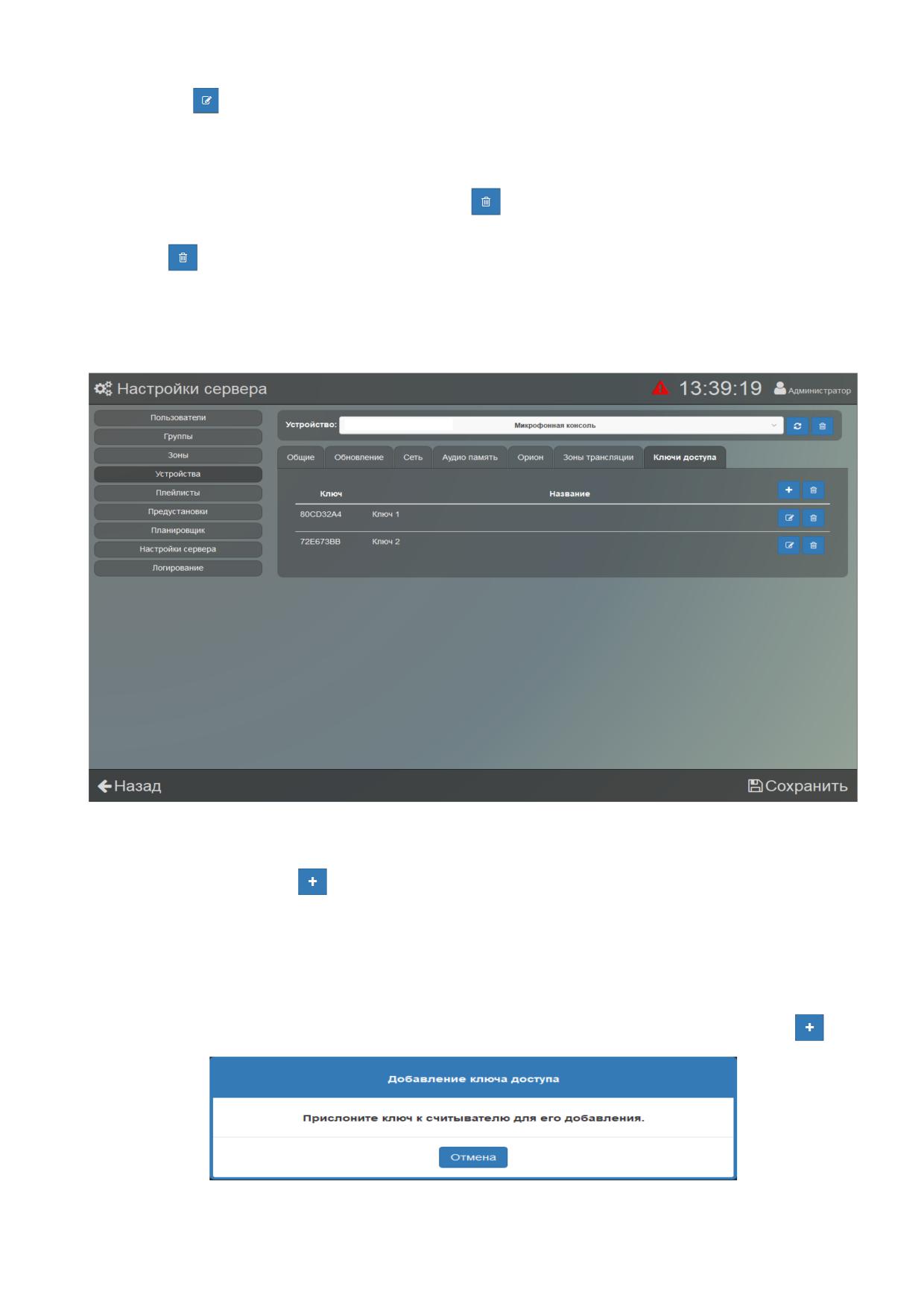 Настройки сервера

13:39:19

Администратор

Пользователи
Группы
Зоны
Устройства
Плейлисты
Предустановки
Планировщик
Настройки сервера
Логирование

Устройство: Микрофонная консоль

Общие Обновление Сеть Аудио память Орион Зоны трансляции Ключи доступа

| Ключ | Название |
|---|---|
| 80CD32A4 | Ключ 1 |
| 72E673BB | Ключ 2 |

Назад

Сохранить

Добавление ключа доступа

Прислоните ключ к считывателю для его добавления.

Отмена